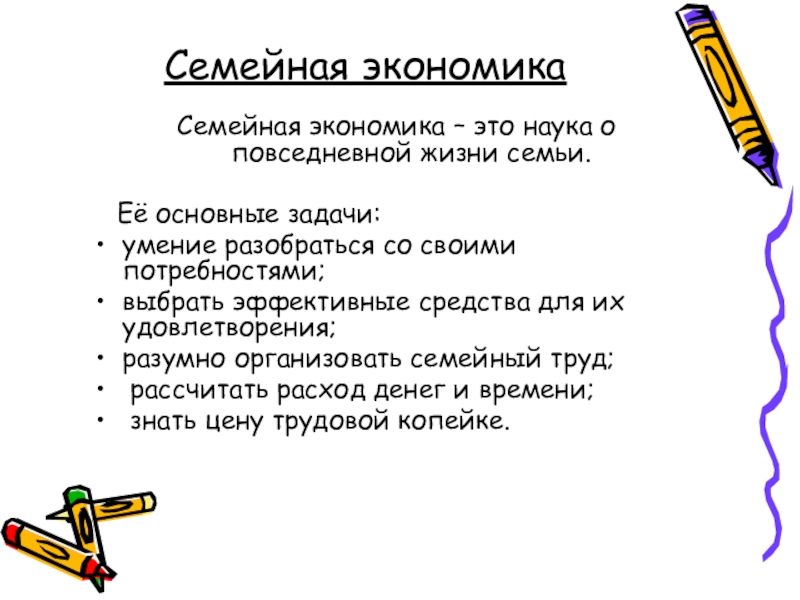 Семейная экономика

Семейная экономика – это наука о повседневной жизни семьи.

Её основные задачи:
• умение разобраться со своими потребностями;
• выбрать эффективные средства для их удовлетворения;
• разумно организовать семейный труд;
• рассчитать расход денег и времени;
• знать цену трудовой копейке.